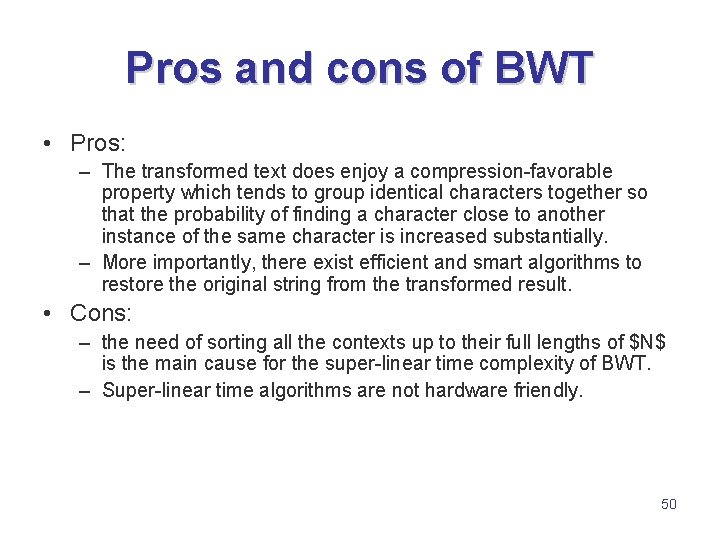 Pros and cons of BWT

• Pros:

– The transformed text does enjoy a compression-favorable property which tends to group identical characters together so that the probability of finding a character close to another instance of the same character is increased substantially.

– More importantly, there exist efficient and smart algorithms to restore the original string from the transformed result.

• Cons:

– the need of sorting all the contexts up to their full lengths of \$N\$ is the main cause for the super-linear time complexity of BWT.

– Super-linear time algorithms are not hardware friendly.

50